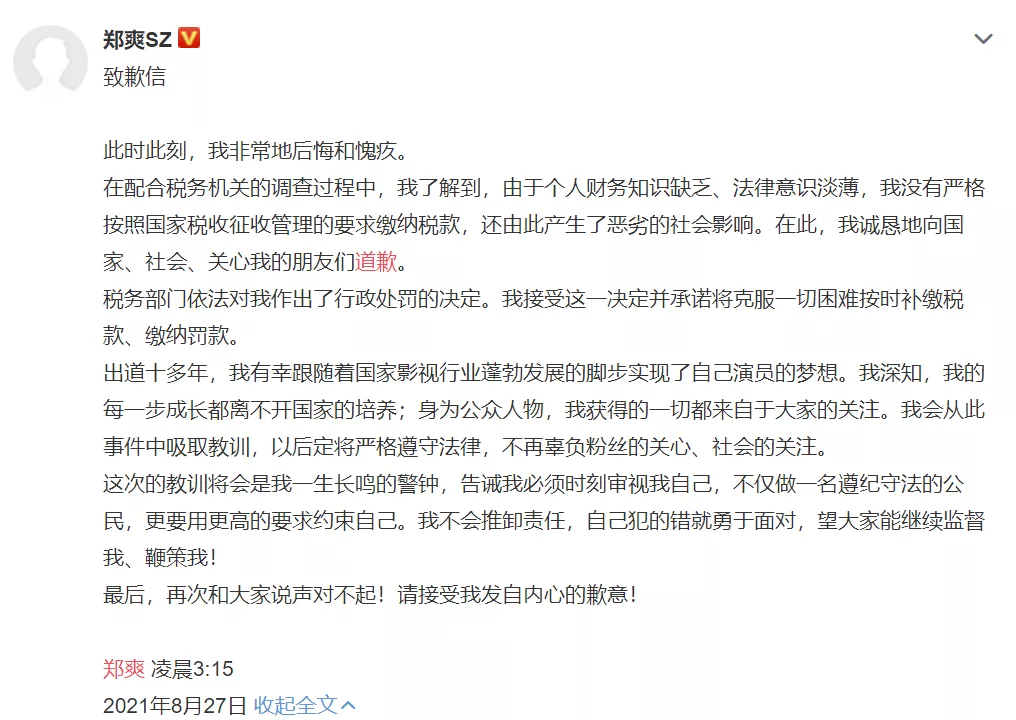 郑爽SZ
致歉信

此时此刻，我非常地后悔和愧疚。
在配合税务机关的调查过程中，我了解到，由于个人财务知识缺乏、法律意识淡薄，我没有严格按照国家税收征收管理的要求缴纳税款，还由此产生了恶劣的社会影响。在此，我诚恳地向国家、社会、关心我的朋友们道歉。
税务部门依法对我作出了行政处罚的决定。我接受这一决定并承诺将克服一切困难按时补缴税款、缴纳罚款。
出道十多年，我有幸跟随着国家影视行业蓬勃发展的脚步实现了自己演员的梦想。我深知，我的每一步成长都离不开国家的培养；身为公众人物，我获得的一切都来自于大家的关注。我会从此事件中吸取教训，以后定将严格遵守法律，不再辜负粉丝的关心、社会的关注。
这次的教训将会是我一生长鸣的警钟，告诫我必须时刻审视我自己，不仅做一名遵纪守法的公民，更要用更高的要求约束自己。我不会推卸责任，自己犯的错就勇于面对，望大家能继续监督我、鞭策我！
最后，再次和大家说声对不起！请接受我发自内心的歉意！

郑爽 凌晨3:15
2021年8月27日 收起全文